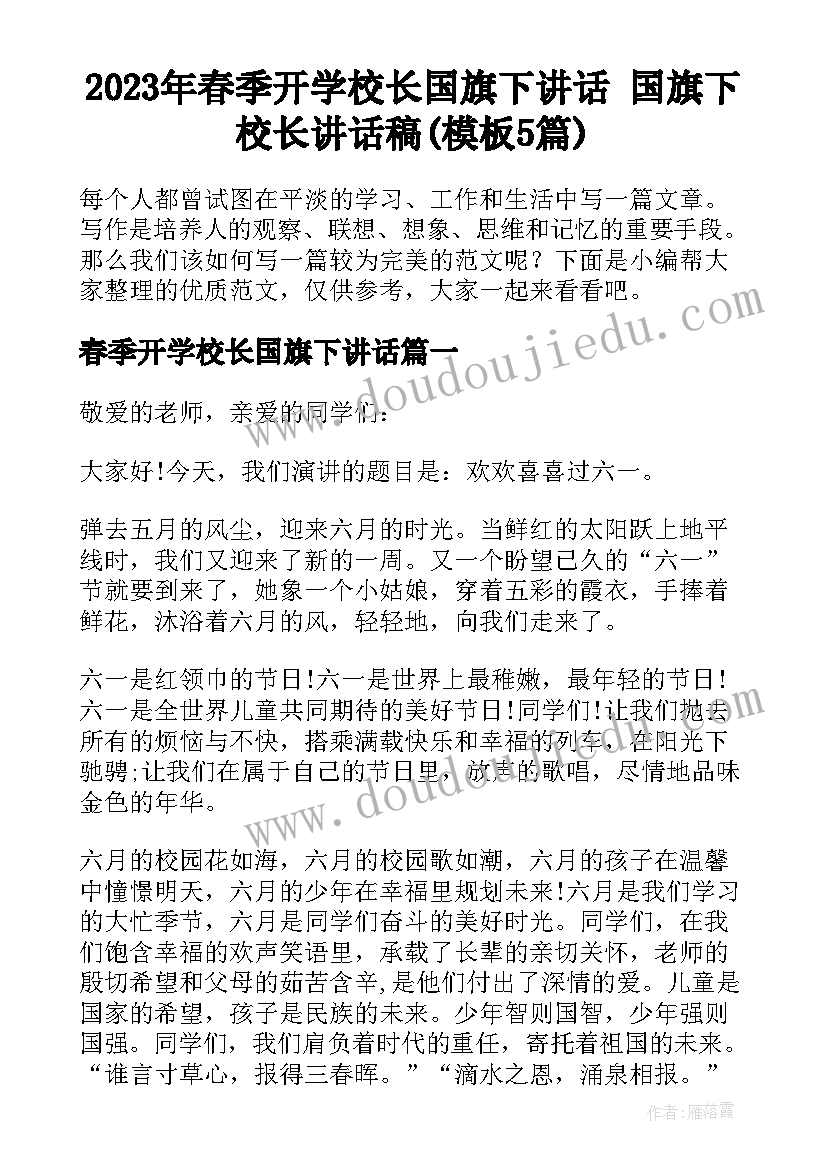 2023年春季开学校长国旗下讲话 国旗下校长讲话稿(模板5篇)

每个人都曾试图在平淡的学习、工作和生活中写一篇文章。写作是培养人的观察、联想、想象、思维和记忆的重要手段。那么我们该如何写一篇较为完美的范文呢？下面是小编帮大家整理的优质范文，仅供参考，大家一起来看看吧。

www.doudoujiedu.com

春季开学校长国旗下讲话篇一

敬爱的老师，亲爱的同学们：

大家好!今天，我们演讲的题目是：欢欢喜喜过六一。

弹去五月的风尘，迎来六月的时光。当鲜红的太阳跃上地平线时，我们又迎来了新的一周。又一个盼望已久的“六一”节就要到来了，她象一个小姑娘，穿着五彩的霞衣，手捧着鲜花，沐浴着六月的风，轻轻地，向我们走来了。

六一是红领巾的节日!六一是世界上最稚嫩，最年轻的节日!六一是全世界儿童共同期待的美好节日!同学们!让我们抛去所有的烦恼与不快，搭乘满载快乐和幸福的列车，在阳光下驰骋;让我们在属于自己的节日里，放声的歌唱，尽情地品味金色的年华。

www.doudoujiedu.com

六月的校园花如海，六月的校园歌如潮，六月的孩子在温馨中憧憬明天，六月的少年在幸福里规划未来!六月是我们学习的大忙季节，六月是同学们奋斗的美好时光。同学们，在我们饱含幸福的欢声笑语里，承载了长辈的亲切关怀，老师的殷切希望和父母的茹苦含辛,是他们付出了深情的爱。儿童是国家的希望，孩子是民族的未来。少年智则国智，少年强则国强。同学们，我们肩负着时代的重任，寄托着祖国的未来。“谁言寸草心，报得三春晖。”“滴水之恩，涌泉相报。”

作者：雁落霞